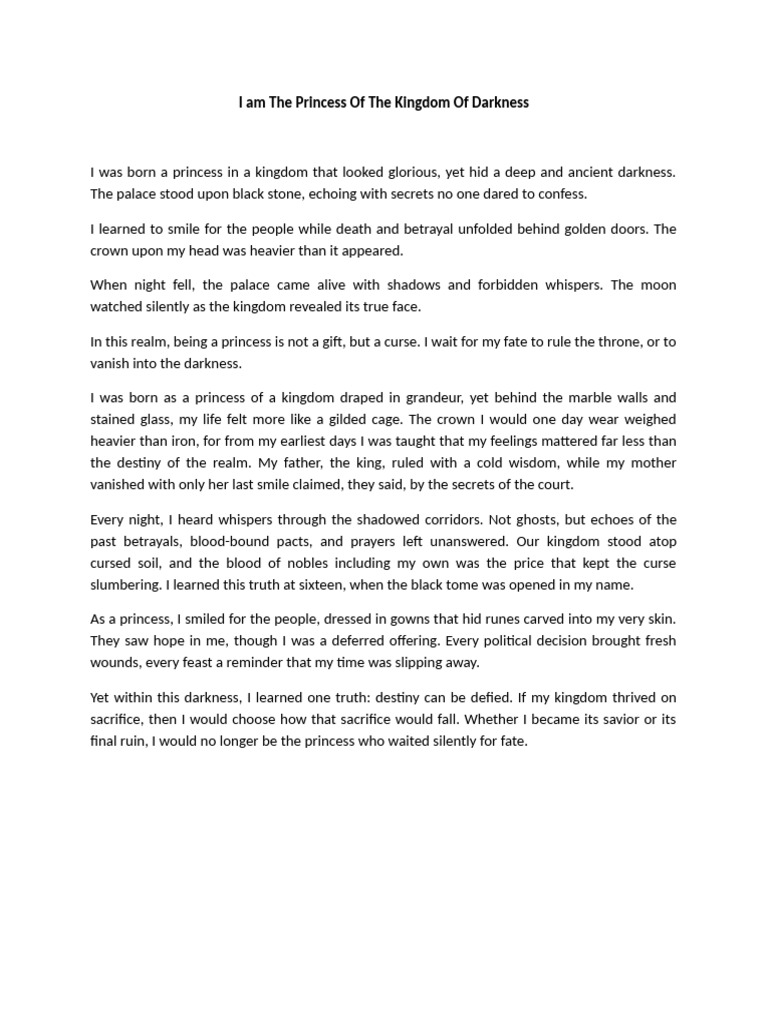 I am The Princess Of The Kingdom Of Darkness

I was born a princess in a kingdom that looked glorious, yet hid a deep and ancient darkness. The palace stood upon black stone, echoing with secrets no one dared to confess.

I learned to smile for the people while death and betrayal unfolded behind golden doors. The crown upon my head was heavier than it appeared.

When night fell, the palace came alive with shadows and forbidden whispers. The moon watched silently as the kingdom revealed its true face.

In this realm, being a princess is not a gift, but a curse. I wait for my fate to rule the throne, or to vanish into the darkness.

I was born as a princess of a kingdom draped in grandeur, yet behind the marble walls and stained glass, my life felt more like a gilded cage. The crown I would one day wear weighed heavier than iron, for from my earliest days I was taught that my feelings mattered far less than the destiny of the realm. My father, the king, ruled with a cold wisdom, while my mother vanished with only her last smile claimed, they said, by the secrets of the court.

Every night, I heard whispers through the shadowed corridors. Not ghosts, but echoes of the past betrayals, blood-bound pacts, and prayers left unanswered. Our kingdom stood atop cursed soil, and the blood of nobles including my own was the price that kept the curse slumbering. I learned this truth at sixteen, when the black tome was opened in my name.

As a princess, I smiled for the people, dressed in gowns that hid runes carved into my very skin. They saw hope in me, though I was a deferred offering. Every political decision brought fresh wounds, every feast a reminder that my time was slipping away.

Yet within this darkness, I learned one truth: destiny can be defied. If my kingdom thrived on sacrifice, then I would choose how that sacrifice would fall. Whether I became its savior or its final ruin, I would no longer be the princess who waited silently for fate.